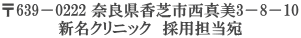 〒639－0222 奈良県香芝市西真美3－8－10
新名クリニック　採用担当宛